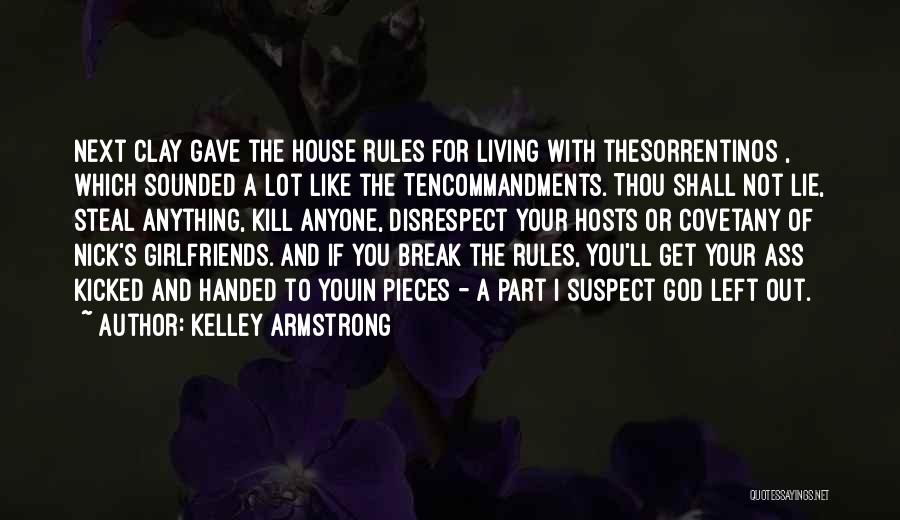 NEXT CLAY GAVE THE HOUSE RULES FOR LIVING WITH THESORRENTINOS , WHICH SOUNDED A LOT LIKE THE TENCOMMANDMENTS. THOU SHALL NOT LIE, STEAL ANYTHING, KILL ANYONE, DISRESPECT YOUR HOSTS OR COVETANY OF NICK'S GIRLFRIENDS. AND IF YOU BREAK THE RULES, YOU'LL GET YOUR ASS KICKED AND HANDED TO YOUIN PIECES - A PART I SUSPECT GOD LEFT OUT.
~ AUTHOR: KELLEY ARMSTRONG

QUOTESSAYINGS.NET